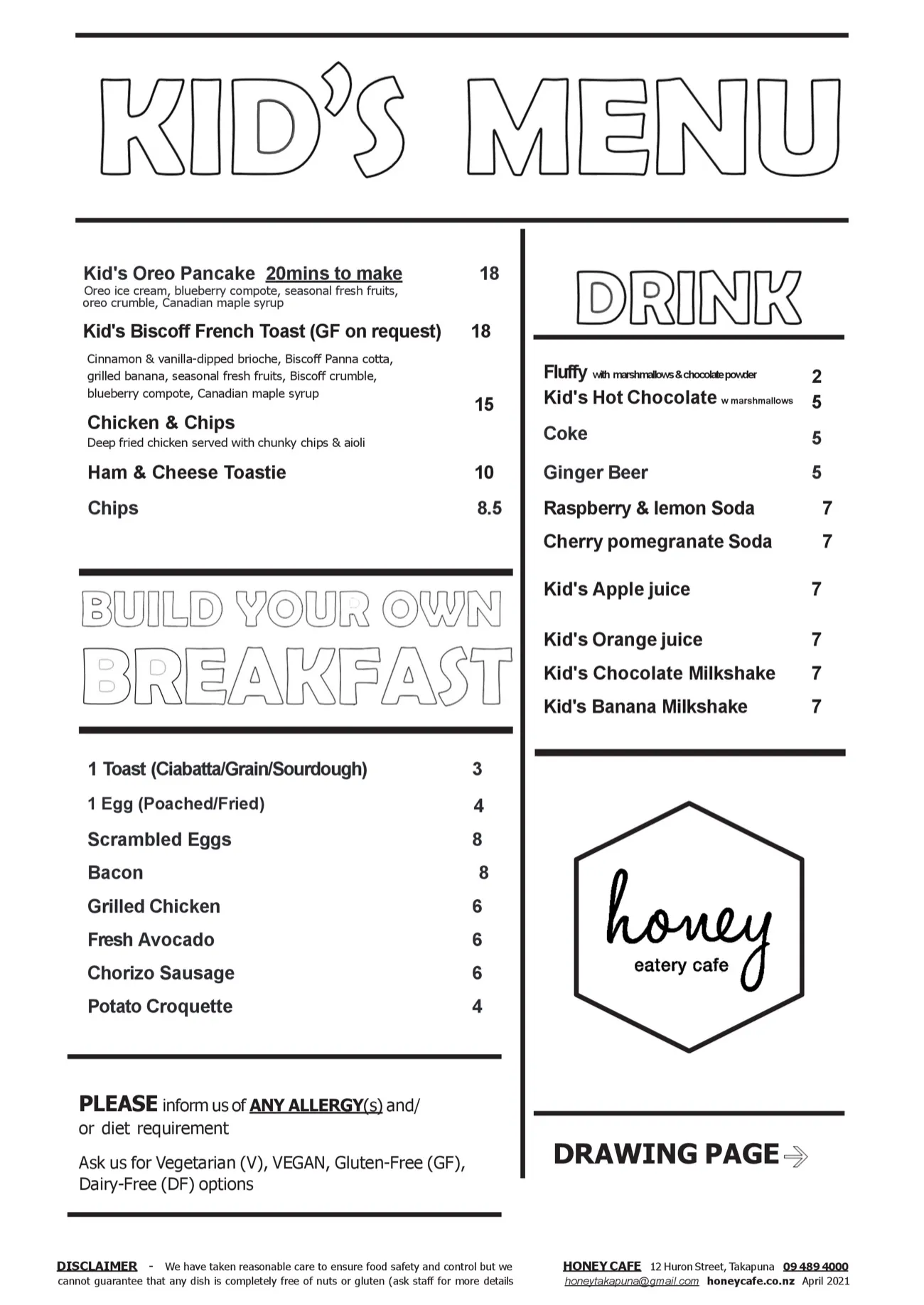 KID'S MENU

Kid's Oreo Pancake 20mins to make 18
Oreo ice cream, blueberry compote, seasonal fresh fruits, oreo crumble, Canadian maple syrup

Kid's Biscoff French Toast (GF on request) 18
Cinnamon & vanilla-dipped brioche, Biscoff Panna cotta, grilled banana, seasonal fresh fruits, Biscoff crumble, blueberry compote, Canadian maple syrup

Chicken & Chips 15
Deep fried chicken served with chunky chips & aioli

Ham & Cheese Toastie 10

Chips 8.5

BUILD YOUR OWN BREAKFAST

1 Toast (Ciabatta/Grain/Sourdough) 3
1 Egg (Poached/Fried) 4
Scrambled Eggs 8
Bacon 8
Grilled Chicken 6
Fresh Avocado 6
Chorizo Sausage 6
Potato Croquette 4

PLEASE inform us of ANY ALLERGY(s) and/ or diet requirement

Ask us for Vegetarian (V), VEGAN, Gluten-Free (GF), Dairy-Free (DF) options

DRINK

Fluffy with marshmallows & chocolate powder 2
Kid's Hot Chocolate w marshmallows 5
Coke 5
Ginger Beer 5
Raspberry & lemon Soda 7
Cherry pomegranate Soda 7
Kid's Apple juice 7
Kid's Orange juice 7
Kid's Chocolate Milkshake 7
Kid's Banana Milkshake 7

honey
eatery cafe

DRAWING PAGE →

DISCLAIMER - We have taken reasonable care to ensure food safety and control but we cannot guarantee that any dish is completely free of nuts or gluten (ask staff for more details

HONEY CAFE 12 Huron Street, Takapuna 09 489 4000
honeytakapuna@gmail.com honeycafe.co.nz April 2021